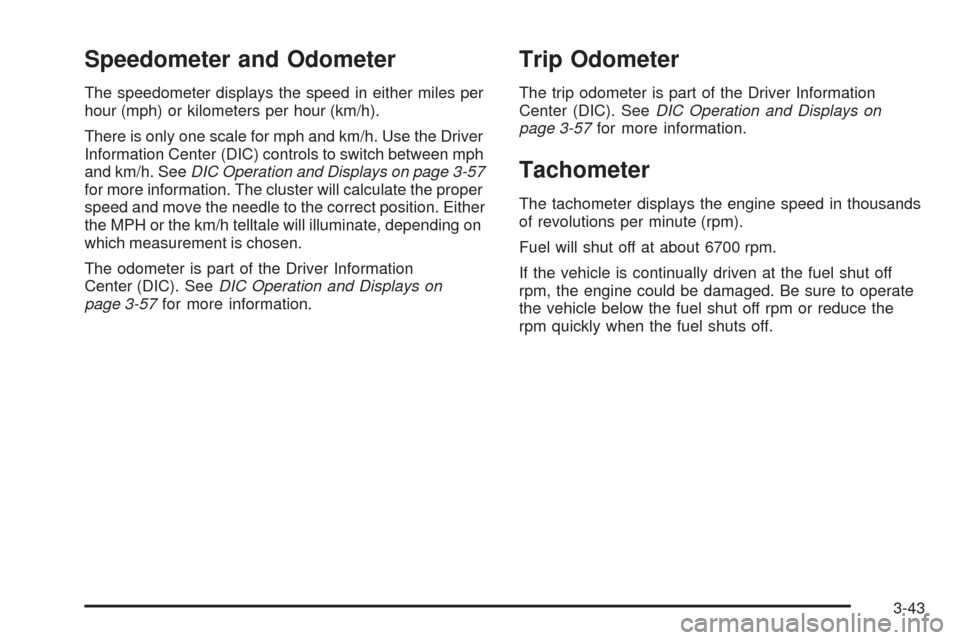 Speedometer and Odometer

The speedometer displays the speed in either miles per hour (mph) or kilometers per hour (km/h).

There is only one scale for mph and km/h. Use the Driver Information Center (DIC) controls to switch between mph and km/h. See DIC Operation and Displays on page 3-57 for more information. The cluster will calculate the proper speed and move the needle to the correct position. Either the MPH or the km/h telltale will illuminate, depending on which measurement is chosen.

The odometer is part of the Driver Information Center (DIC). See DIC Operation and Displays on page 3-57 for more information.

Trip Odometer

The trip odometer is part of the Driver Information Center (DIC). See DIC Operation and Displays on page 3-57 for more information.

Tachometer

The tachometer displays the engine speed in thousands of revolutions per minute (rpm).

Fuel will shut off at about 6700 rpm.

If the vehicle is continually driven at the fuel shut off rpm, the engine could be damaged. Be sure to operate the vehicle below the fuel shut off rpm or reduce the rpm quickly when the fuel shuts off.

3-43

carmanualsonline.info